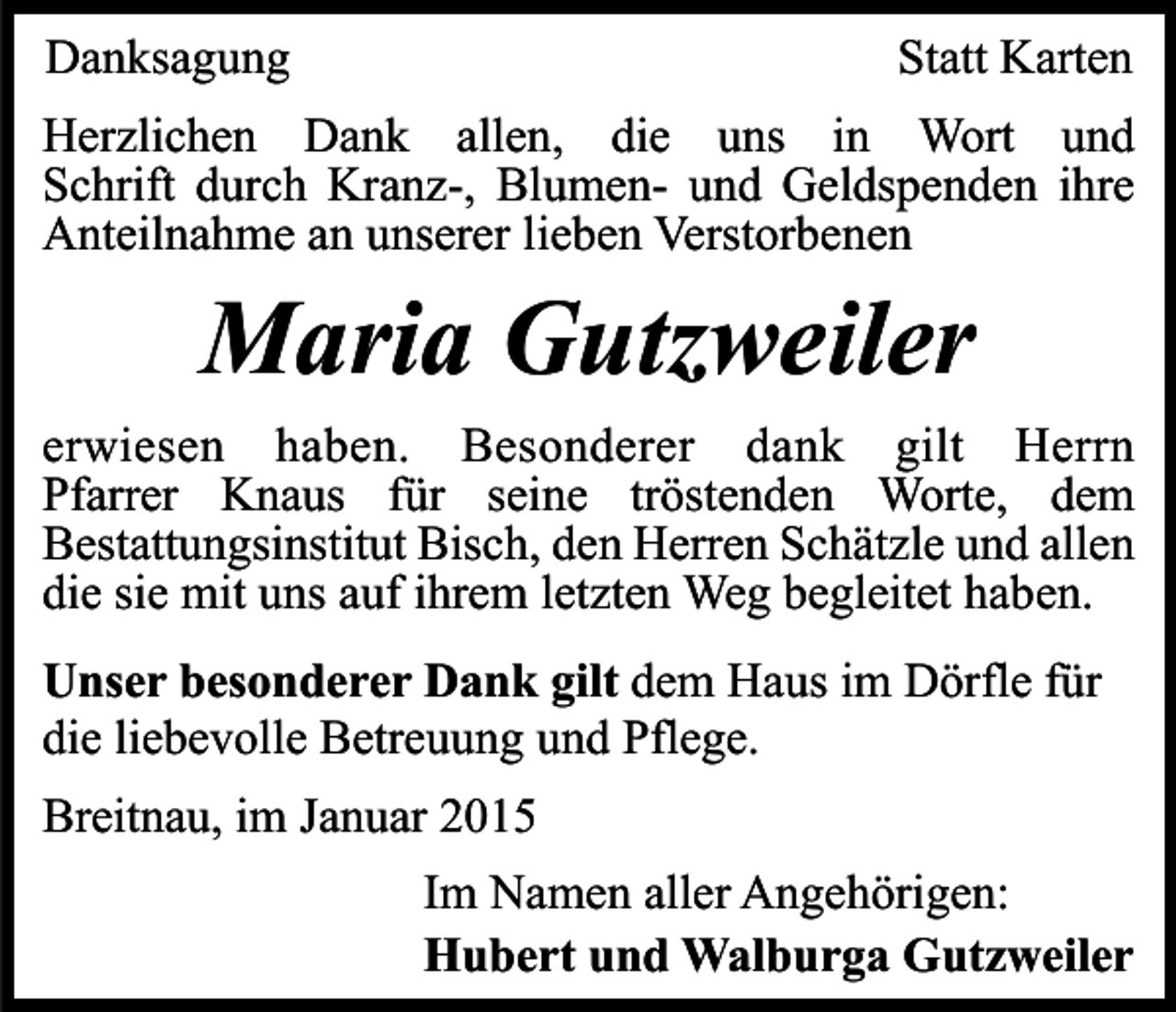 Danksagung

Statt Karten

Herzlichen Dank allen, die uns in Wort und Schrift durch Kranz-, Blumen- und Geldspenden ihre Anteilnahme an unserer lieben Verstorbenen

Maria Gutzweiler

erwiesen haben. Besonderer dank gilt Herrn Pfarrer Knaus für seine tröstenden Worte, dem Bestattungsinstitut Bisch, den Herren Schätzle und allen die sie mit uns auf ihrem letzten Weg begleitet haben.

Unser besonderer Dank gilt dem Haus im Dörfle für die liebevolle Betreuung und Pflege.

Breitnau, im Januar 2015

Im Namen aller Angehörigen:
Hubert und Walburga Gutzweiler